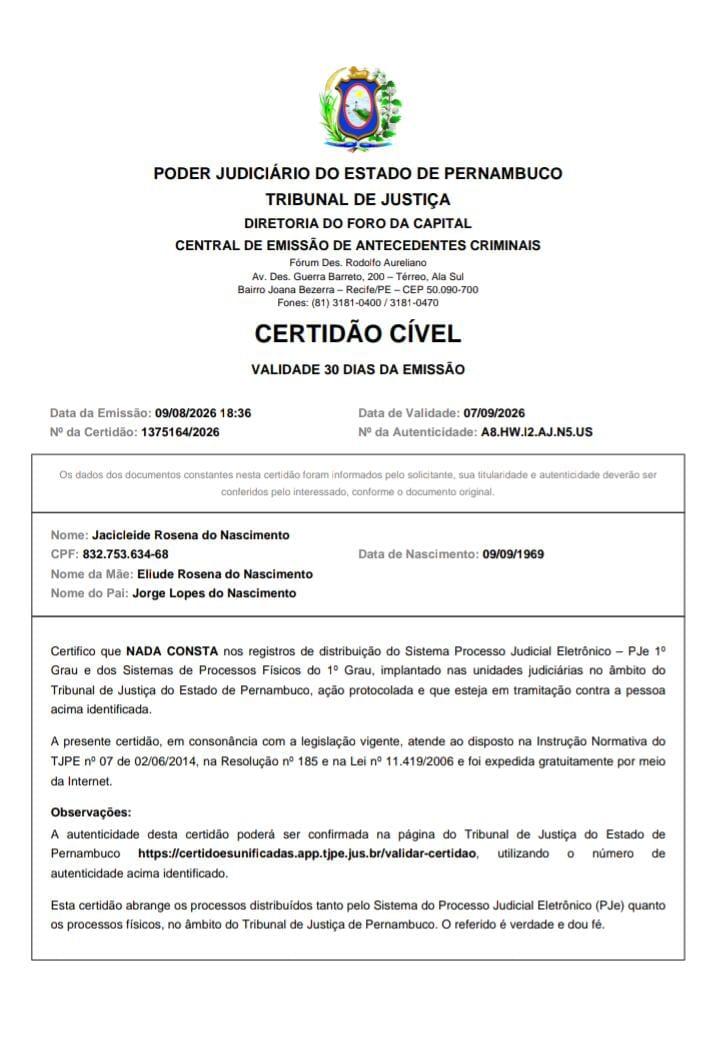 PODER JUDICIÁRIO DO ESTADO DE PERNAMBUCO
TRIBUNAL DE JUSTIÇA
DIRETORIA DO FORO DA CAPITAL
CENTRAL DE EMISSÃO DE ANTECEDENTES CRIMINAIS
Fórum Des. Rodolfo Aureliano
Av. Des. Guerra Barreto, 200 – Térreo, Ala Sul
Bairro Joana Bezerra – Recife/PE – CEP 50.090-700
Fones: (81) 3181-0400 / 3181-0470

CERTIDÃO CÍVEL

VALIDADE 30 DIAS DA EMISSÃO

Data da Emissão: 09/08/2026 18:36
Nº da Certidão: 1375164/2026

Data de Validade: 07/09/2026
Nº da Autenticidade: A8.HW.I2.AJ.N5.US

Os dados dos documentos constantes nesta certidão foram informados pelo solicitante, sua titularidade e autenticidade deverão ser conferidos pelo interessado, conforme o documento original.

Nome: Jacicleide Rosena do Nascimento
CPF: 832.753.634-68
Data de Nascimento: 09/09/1969
Nome da Mãe: Eliude Rosena do Nascimento
Nome do Pai: Jorge Lopes do Nascimento

Certifico que NADA CONSTA nos registros de distribuição do Sistema Processo Judicial Eletrônico – PJe 1º Grau e dos Sistemas de Processos Físicos do 1º Grau, implantado nas unidades judiciárias no âmbito do Tribunal de Justiça do Estado de Pernambuco, ação protocolada e que esteja em tramitação contra a pessoa acima identificada.

A presente certidão, em consonância com a legislação vigente, atende ao disposto na Instrução Normativa do TJPE nº 07 de 02/06/2014, na Resolução nº 185 e na Lei nº 11.419/2006 e foi expedida gratuitamente por meio da Internet.

Observações:
A autenticidade desta certidão poderá ser confirmada na página do Tribunal de Justiça do Estado de Pernambuco https://certidoesunificadas.app.tjpe.jus.br/validar-certidao, utilizando o número de autenticidade acima identificado.

Esta certidão abrange os processos distribuídos tanto pelo Sistema do Processo Judicial Eletrônico (PJe) quanto os processos físicos, no âmbito do Tribunal de Justiça de Pernambuco. O referido é verdade e dou fé.